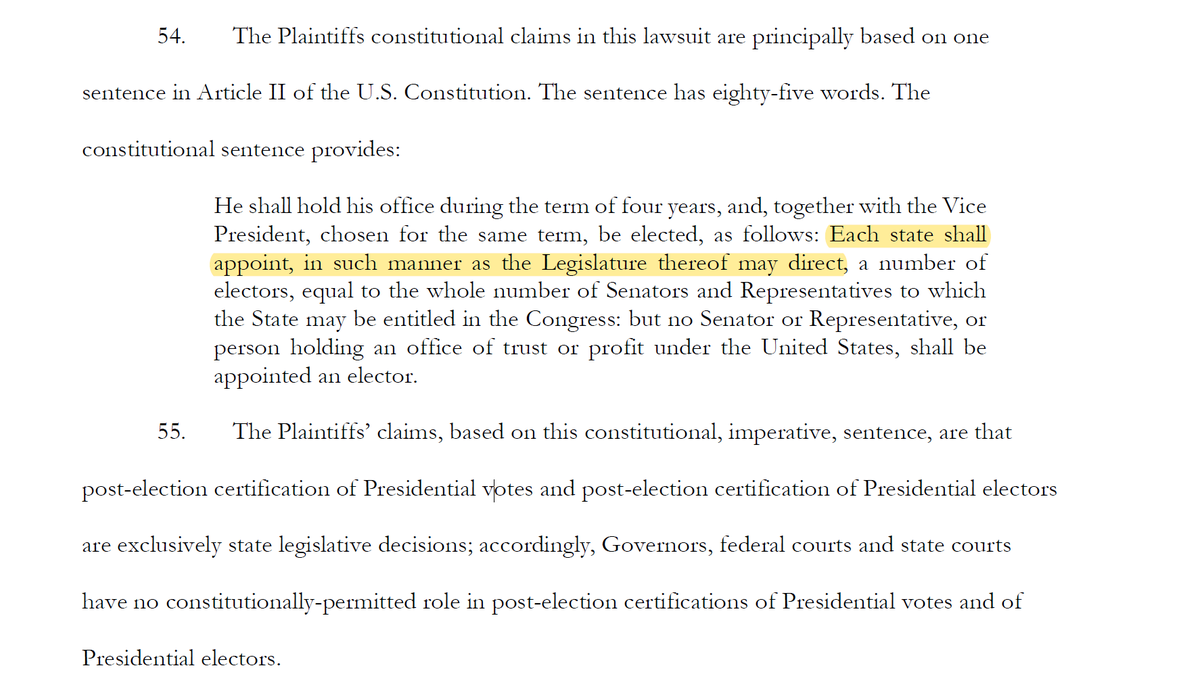 54. The Plaintiffs constitutional claims in this lawsuit are principally based on one sentence in Article II of the U.S. Constitution. The sentence has eighty-five words. The constitutional sentence provides:

He shall hold his office during the term of four years, and, together with the Vice President, chosen for the same term, be elected, as follows: Each state shall appoint, in such manner as the Legislature thereof may direct, a number of electors, equal to the whole number of Senators and Representatives to which the State may be entitled in the Congress: but no Senator or Representative, or person holding an office of trust or profit under the United States, shall be appointed an elector.

55. The Plaintiffs' claims, based on this constitutional, imperative, sentence, are that post-election certification of Presidential votes and post-election certification of Presidential electors are exclusively state legislative decisions; accordingly, Governors, federal courts and state courts have no constitutionally-permitted role in post-election certifications of Presidential votes and of Presidential electors.